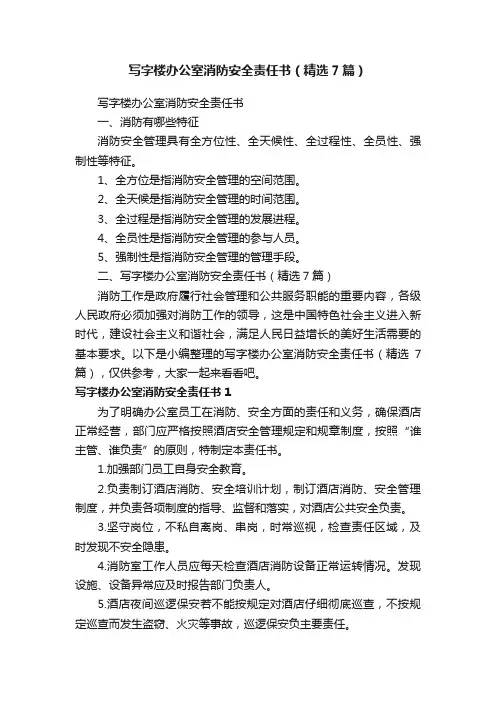 写字楼办公室消防安全责任书（精选7篇）

写字楼办公室消防安全责任书

一、消防有哪些特征

消防安全管理具有全方位性、全天候性、全过程性、全员性、强制性等特征。

1、全方位是指消防安全管理的空间范围。

2、全天候是指消防安全管理的时间范围。

3、全过程是指消防安全管理的发展进程。

4、全员性是指消防安全管理的参与人员。

5、强制性是指消防安全管理的管理手段。

二、写字楼办公室消防安全责任书（精选7篇）

消防工作是政府履行社会管理和公共服务职能的重要内容，各级人民政府必须加强对消防工作的领导，这是中国特色社会主义进入新时代，建设社会主义和谐社会，满足人民日益增长的美好生活需要的基本要求。以下是小编整理的写字楼办公室消防安全责任书（精选7篇），仅供参考，大家一起来看看吧。

写字楼办公室消防安全责任书1

为了明确办公室员工在消防、安全方面的责任和义务，确保酒店正常经营，部门应严格按照酒店安全管理规定和规章制度，按照“谁主管、谁负责”的原则，特制定本责任书。

1.加强部门员工自身安全教育。

2.负责制订酒店消防、安全培训计划，制订酒店消防、安全管理制度，并负责各项制度的指导、监督和落实，对酒店公共安全负责。

3.坚守岗位，不私自离岗、串岗，时常巡视，检查责任区域，及时发现不安全隐患。

4.消防室工作人员应每天检查酒店消防设备正常运转情况。发现设施、设备异常应及时报告部门负责人。

5.酒店夜间巡逻保安若不能按规定对酒店仔细彻底巡查，不按规定巡查而发生盗窃、火灾等事故，巡逻保安负主要责任。